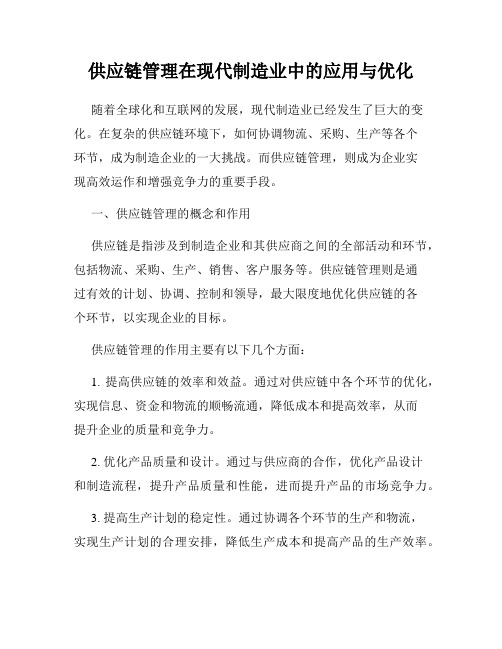 供应链管理在现代制造业中的应用与优化

随着全球化和互联网的发展，现代制造业已经发生了巨大的变化。在复杂的供应链环境下，如何协调物流、采购、生产等各个环节，成为制造企业的一大挑战。而供应链管理，则成为企业实现高效运作和增强竞争力的重要手段。

一、供应链管理的概念和作用

供应链是指涉及到制造企业和其供应商之间的全部活动和环节，包括物流、采购、生产、销售、客户服务等。供应链管理则是通过有效的计划、协调、控制和领导，最大限度地优化供应链的各个环节，以实现企业的目标。

供应链管理的作用主要有以下几个方面：

1. 提高供应链的效率和效益。通过对供应链中各个环节的优化，实现信息、资金和物流的顺畅流通，降低成本和提高效率，从而提升企业的质量和竞争力。

2. 优化产品质量和设计。通过与供应商的合作，优化产品设计和制造流程，提升产品质量和性能，进而提升产品的市场竞争力。

3. 提高生产计划的稳定性。通过协调各个环节的生产和物流，实现生产计划的合理安排，降低生产成本和提高产品的生产效率。